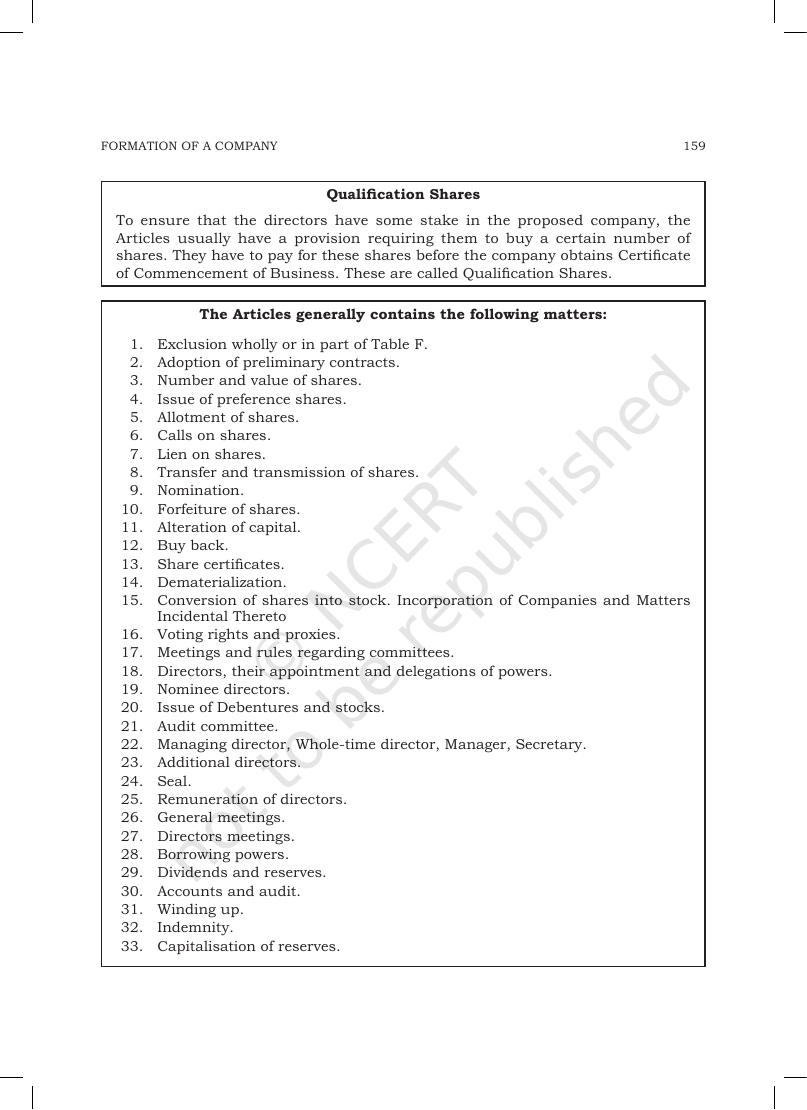 FORMATION OF A COMPANY 159

Qualification Shares

To ensure that the directors have some stake in the proposed company, the Articles usually have a provision requiring them to buy a certain number of shares. They have to pay for these shares before the company obtains Certificate of Commencement of Business. These are called Qualification Shares.

The Articles generally contains the following matters:

1. Exclusion wholly or in part of Table F.
2. Adoption of preliminary contracts.
3. Number and value of shares.
4. Issue of preference shares.
5. Allotment of shares.
6. Calls on shares.
7. Lien on shares.
8. Transfer and transmission of shares.
9. Nomination.
10. Forfeiture of shares.
11. Alteration of capital.
12. Buy back.
13. Share certificates.
14. Dematerialization.
15. Conversion of shares into stock. Incorporation of Companies and Matters Incidental Thereto
16. Voting rights and proxies.
17. Meetings and rules regarding committees.
18. Directors, their appointment and delegations of powers.
19. Nominee directors.
20. Issue of Debentures and stocks.
21. Audit committee.
22. Managing director, Whole-time director, Manager, Secretary.
23. Additional directors.
24. Seal.
25. Remuneration of directors.
26. General meetings.
27. Directors meetings.
28. Borrowing powers.
29. Dividends and reserves.
30. Accounts and audit.
31. Winding up.
32. Indemnity.
33. Capitalisation of reserves.

© NCERT not to be republished